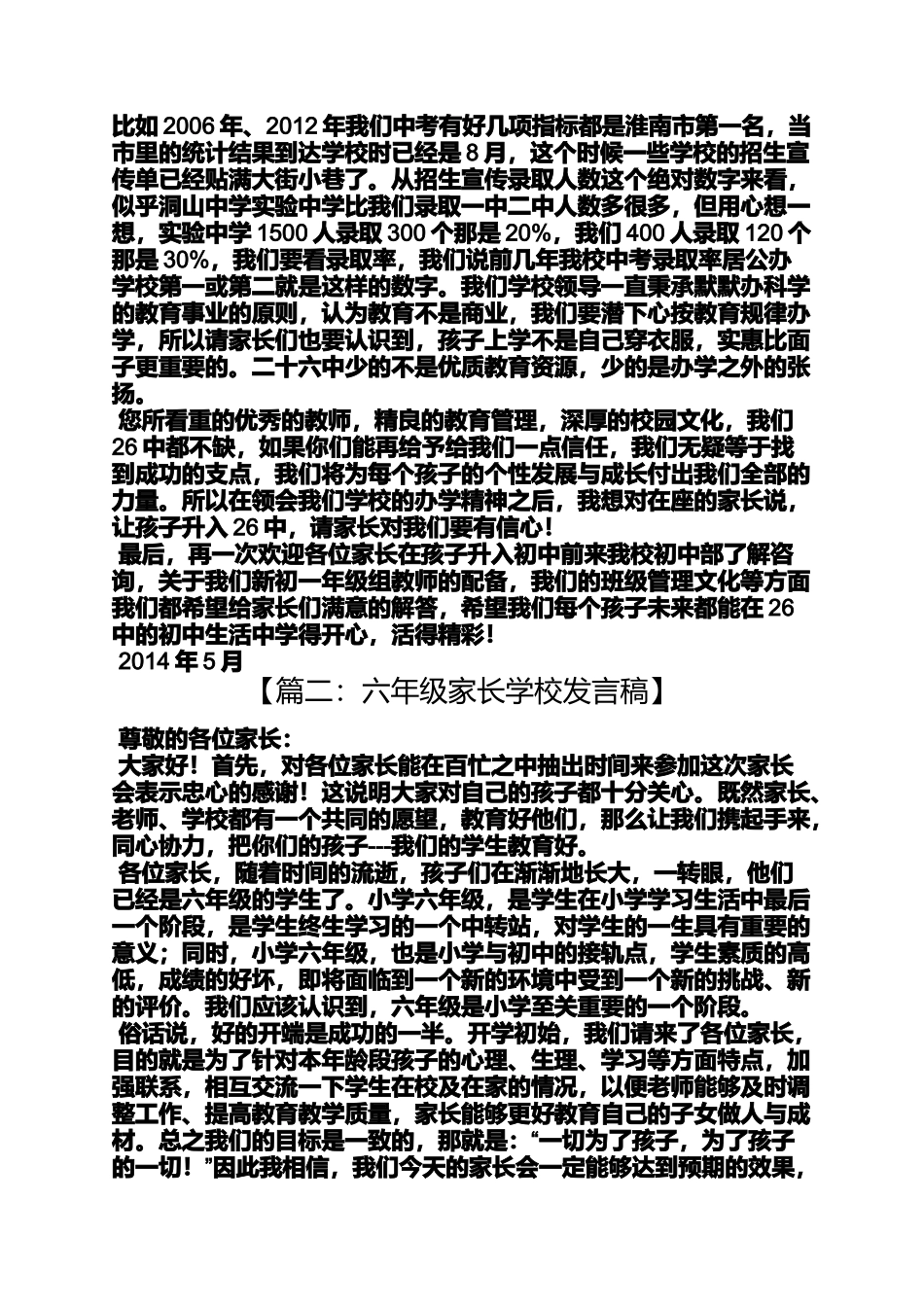 比如 2006 年、2012 年我们中考有好几项指标都是淮南市第一名，当市里的统计结果到达学校时已经是 8 月，这个时候一些学校的招生宣传单已经贴满大街小巷了。从招生宣传录取人数这个绝对数字来看，似乎洞山中学实验中学比我们录取一中二中人数多很多，但用心想一想，实验中学 1500 人录取 300 个那是 20%，我们 400 人录取 120 个那是 30%，我们要看录取率，我们说前几年我校中考录取率居公办学校第一或第二就是这样的数字。我们学校领导一直秉承默默办科学的教育事业的原则，认为教育不是商业，我们要潜下心按教育规律办学，所以请家长们也要认识到，孩子上学不是自己穿衣服，实惠比面子更重要的。二十六中少的不是优质教育资源，少的是办学之外的张扬。

您所看重的优秀的教师，精良的教育管理，深厚的校园文化，我们 26 中都不缺，如果你们能再给予给我们一点信任，我们无疑等于找到成功的支点，我们将为每个孩子的个性发展与成长付出我们全部的力量。所以在领会我们学校的办学精神之后，我想对在座的家长说，让孩子升入 26 中，请家长对我们要有信心！

最后，再一次欢迎各位家长在孩子升入初中前来我校初中部了解咨询，关于我们新初一年级组教师的配备，我们的班级管理文化等方面我们都希望给家长们满意的解答，希望我们每个孩子未来都能在 26 中的初中生活中学得开心，活得精彩！

2014 年 5 月

【篇二：六年级家长学校发言稿】

尊敬的各位家长：

大家好！首先，对各位家长能在百忙之中抽出时间来参加这次家长会表示忠心的感谢！这说明大家对自己的孩子都十分关心。既然家长、老师、学校都有一个共同的愿望，教育好他们，那么让我们携起手来，同心协力，把你们的孩子---我们的学生教育好。

各位家长，随着时间的流逝，孩子们在渐渐地长大，一转眼，他们已经是六年级的学生了。小学六年级，是学生在小学学习生活中最后一个阶段，是学生终生学习的一个中转站，对学生的一生具有重要的意义；同时，小学六年级，也是小学与初中的接轨点，学生素质的高低，成绩的好坏，即将面临到一个新的环境中受到一个新的挑战、新的评价。我们应该认识到，六年级是小学至关重要的一个阶段。

俗话说，好的开端是成功的一半。开学初始，我们请来了各位家长，目的就是为了针对本年龄段孩子的心理、生理、学习等方面特点，加强联系，相互交流一下学生在校及在家的情况，以便老师能够及时调整工作、提高教育教学质量，家长能够更好教育自己的子女做人与成材。总之我们的目标是一致的，那就是：“一切为了孩子，为了孩子的一切！”因此我相信，我们今天的家长会一定能够达到预期的效果，